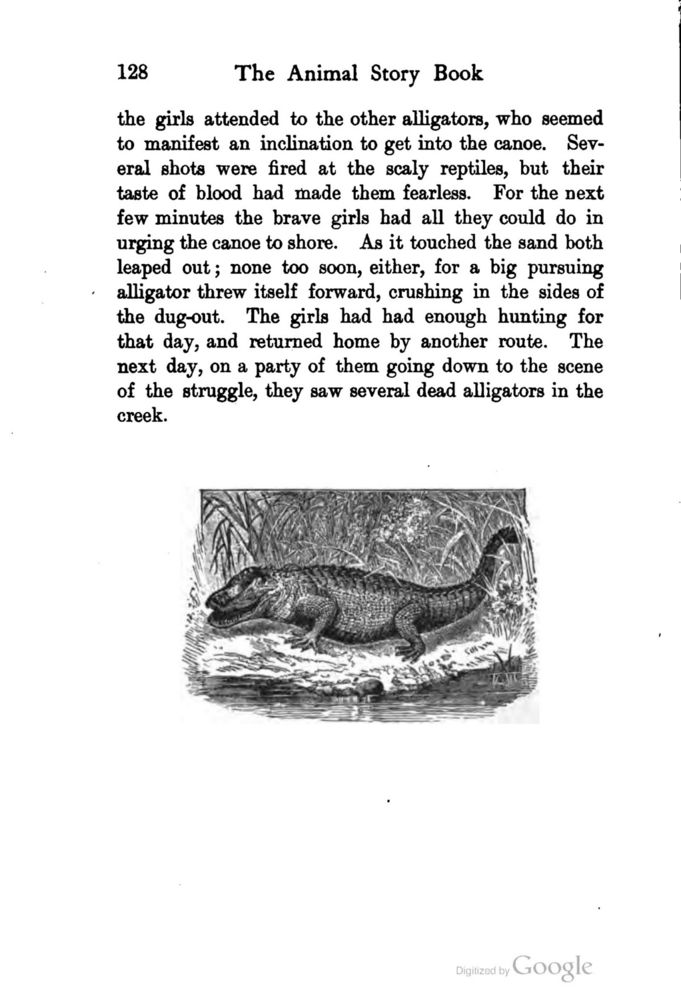 128 The Animal Story Book

the girls attended to the other alligators, who seemed to manifest an inclination to get into the canoe. Several shots were fired at the scaly reptiles, but their taste of blood had made them fearless. For the next few minutes the brave girls had all they could do in urging the canoe to shore. As it touched the sand both leaped out; none too soon, either, for a big pursuing alligator threw itself forward, crushing in the sides of the dug-out. The girls had had enough hunting for that day, and returned home by another route. The next day, on a party of them going down to the scene of the struggle, they saw several dead alligators in the creek.

Digitized by Google